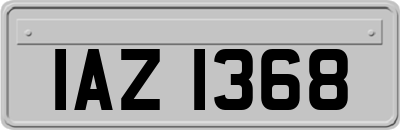 IAZ 1368